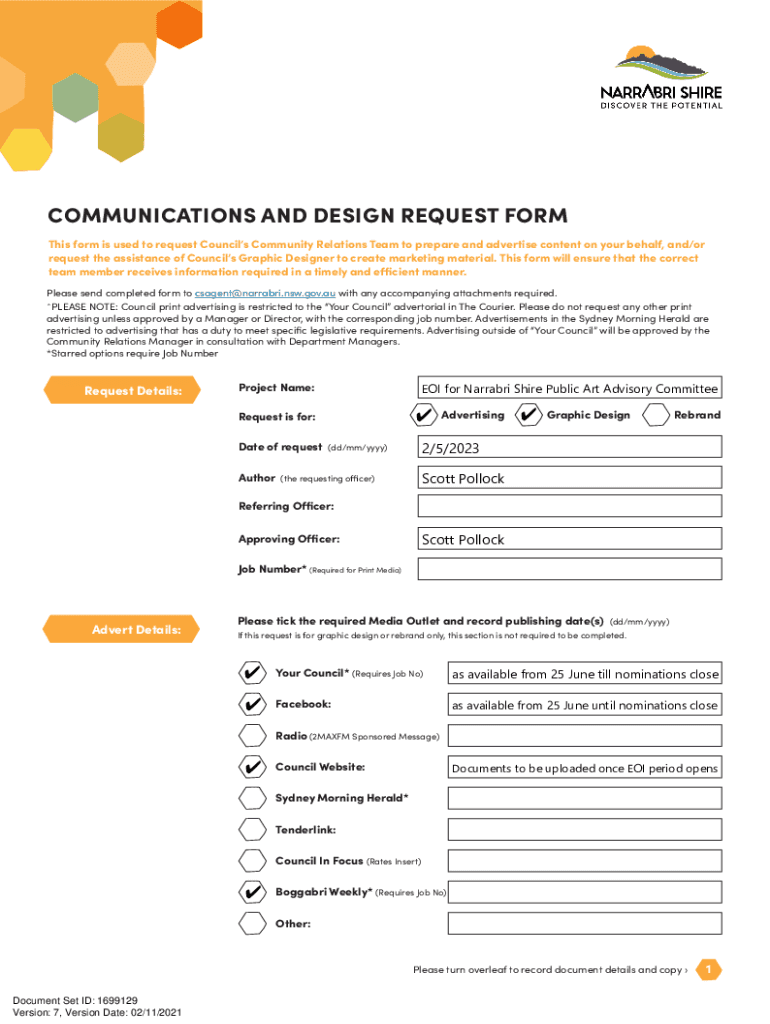 NARRABRI SHIRE
DISCOVER THE POTENTIAL

COMMUNICATIONS AND DESIGN REQUEST FORM

This form is used to request Council's Community Relations Team to prepare and advertise content on your behalf, and/or request the assistance of Council's Graphic Designer to create marketing material. This form will ensure that the correct team member receives information required in a timely and efficient manner.

Please send completed form to csagent@narrabri.nsw.gov.au with any accompanying attachments required.
*PLEASE NOTE: Council print advertising is restricted to the "Your Council" advertorial in The Courier. Please do not request any other print advertising unless approved by a Manager or Director, with the corresponding job number. Advertisements in the Sydney Morning Herald are restricted to advertising that has a duty to meet specific legislative requirements. Advertising outside of "Your Council" will be approved by the Community Relations Manager in consultation with Department Managers.
*Starred options require Job Number

Request Details:

Project Name: EOI for Narrabri Shire Public Art Advisory Committee

Request is for: ✔ Advertising ✔ Graphic Design Rebrand

Date of request (dd/mm/yyyy) 2/5/2023

Author (the requesting officer) Scott Pollock

Referring Officer:

Approving Officer: Scott Pollock

Job Number* (Required for Print Media)

Advert Details:

Please tick the required Media Outlet and record publishing date(s) (dd/mm/yyyy)
If this request is for graphic design or rebrand only, this section is not required to be completed.

✔ Your Council* (Requires Job No) as available from 25 June till nominations close

✔ Facebook: as available from 25 June until nominations close

Radio (2MAXFM Sponsored Message)

✔ Council Website: Documents to be uploaded once EOI period opens

Sydney Morning Herald*

Tenderlink:

Council In Focus (Rates Insert)

✔ Boggabri Weekly* (Requires Job No)

Other:

Please turn overleaf to record document details and copy ›
1

Document Set ID: 1699129
Version: 7, Version Date: 02/11/2021